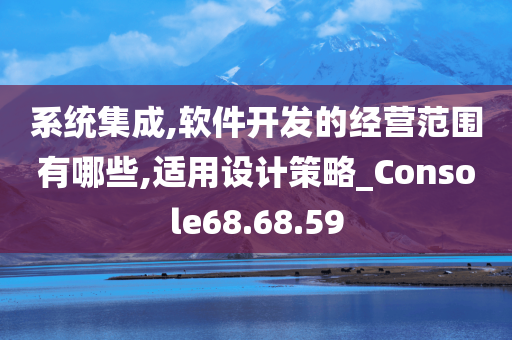 系统集成,软件开发的经营范围有哪些,适用设计策略_Console68.68.59